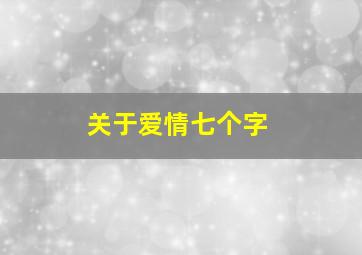 关于爱情七个字